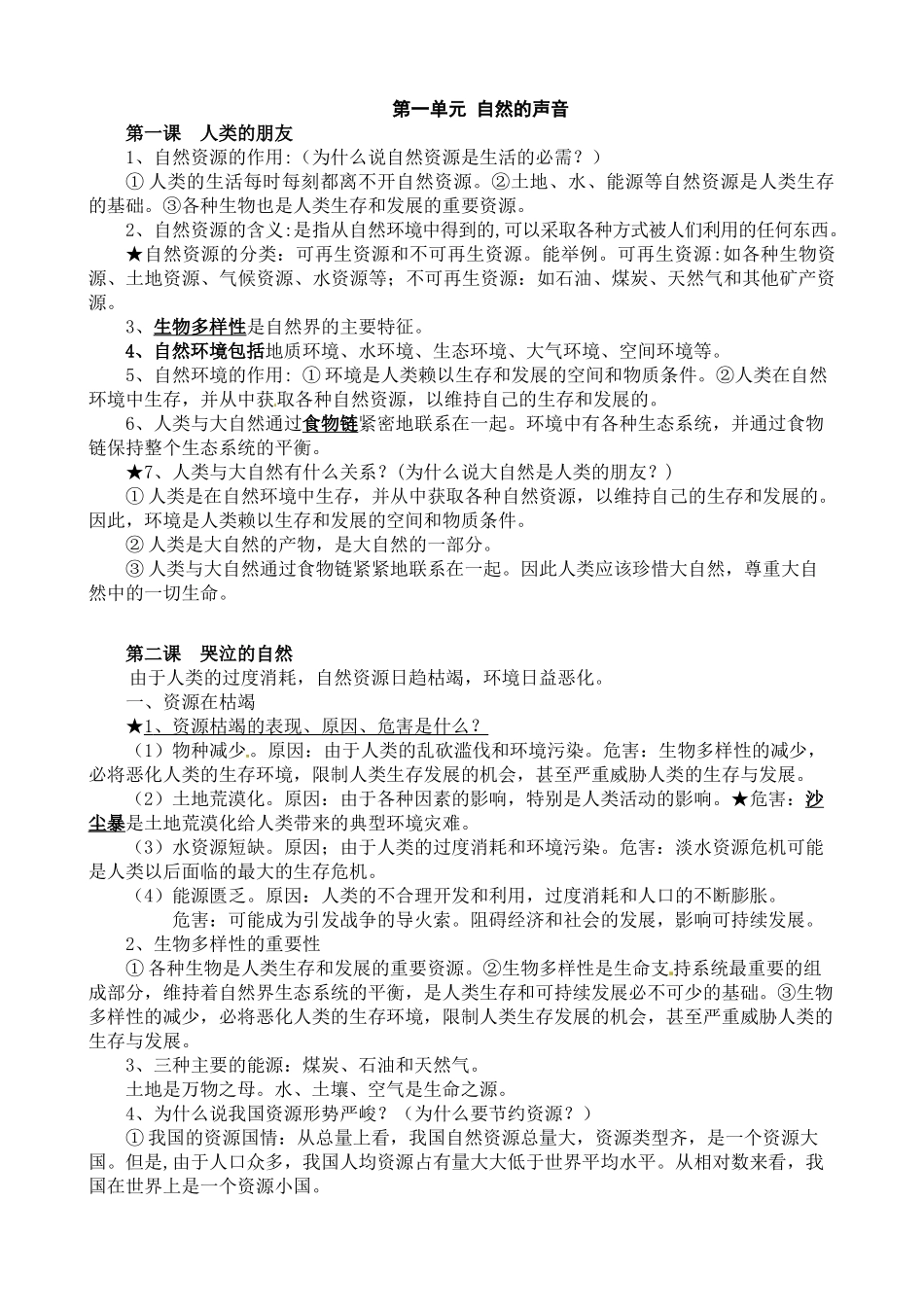 第一单元 自然的声音

第一课 人类的朋友

1、自然资源的作用:（为什么说自然资源是生活的必需？）

①人类的生活每时每刻都离不开自然资源。②土地、水、能源等自然资源是人类生存的基础。③各种生物也是人类生存和发展的重要资源。

2、自然资源的含义:是指从自然环境中得到的,可以采取各种方式被人们利用的任何东西。

★自然资源的分类：可再生资源和不可再生资源。能举例。可再生资源:如各种生物资源、土地资源、气候资源、水资源等；不可再生资源：如石油、煤炭、天然气和其他矿产资源。

3、生物多样性是自然界的主要特征。

4、自然环境包括地质环境、水环境、生态环境、大气环境、空间环境等。

5、自然环境的作用：①环境是人类赖以生存和发展的空间和物质条件。②人类在自然环境中生存，并从中获取各种自然资源，以维持自己的生存和发展的。

6、人类与大自然通过食物链紧密地联系在一起。环境中有各种生态系统，并通过食物链保持整个生态系统的平衡。

★7、人类与大自然有什么关系？(为什么说大自然是人类的朋友？)

①人类是在自然环境中生存，并从中获取各种自然资源，以维持自己的生存和发展的。因此，环境是人类赖以生存和发展的空间和物质条件。

②人类是大自然的产物，是大自然的一部分。

③人类与大自然通过食物链紧紧地联系在一起。因此人类应该珍惜大自然，尊重大自然中的一切生命。

第二课 哭泣的自然

由于人类的过度消耗，自然资源日趋枯竭，环境日益恶化。

一、资源在枯竭

★1、资源枯竭的表现、原因、危害是什么？

（1）物种减少。原因：由于人类的乱砍滥伐和环境污染。危害：生物多样性的减少，必将恶化人类的生存环境，限制人类生存发展的机会，甚至严重威胁人类的生存与发展。

（2）土地荒漠化。原因：由于各种因素的影响，特别是人类活动的影响。★危害：沙尘暴是土地荒漠化给人类带来的典型环境灾难。

（3）水资源短缺。原因；由于人类的过度消耗和环境污染。危害：淡水资源危机可能是人类以后面临的最大的生存危机。

（4）能源匮乏。原因：人类的不合理开发和利用，过度消耗和人口的不断膨胀。

危害：可能成为引发战争的导火索。阻碍经济和社会的发展，影响可持续发展。

2、生物多样性的重要性

①各种生物是人类生存和发展的重要资源。②生物多样性是生命支持系统最重要的组成部分，维持着自然界生态系统的平衡，是人类生存和可持续发展必不可少的基础。③生物多样性的减少，必将恶化人类的生存环境，限制人类生存发展的机会，甚至严重威胁人类的生存与发展。

3、三种主要的能源：煤炭、石油和天然气。

土地是万物之母。水、土壤、空气是生命之源。

4、为什么说我国资源形势严峻？（为什么要节约资源？）

①我国的资源国情：从总量上看，我国自然资源总量大，资源类型齐，是一个资源大国。但是，由于人口众多，我国人均资源占有量大大低于世界平均水平。从相对数来看，我国在世界上是一个资源小国。